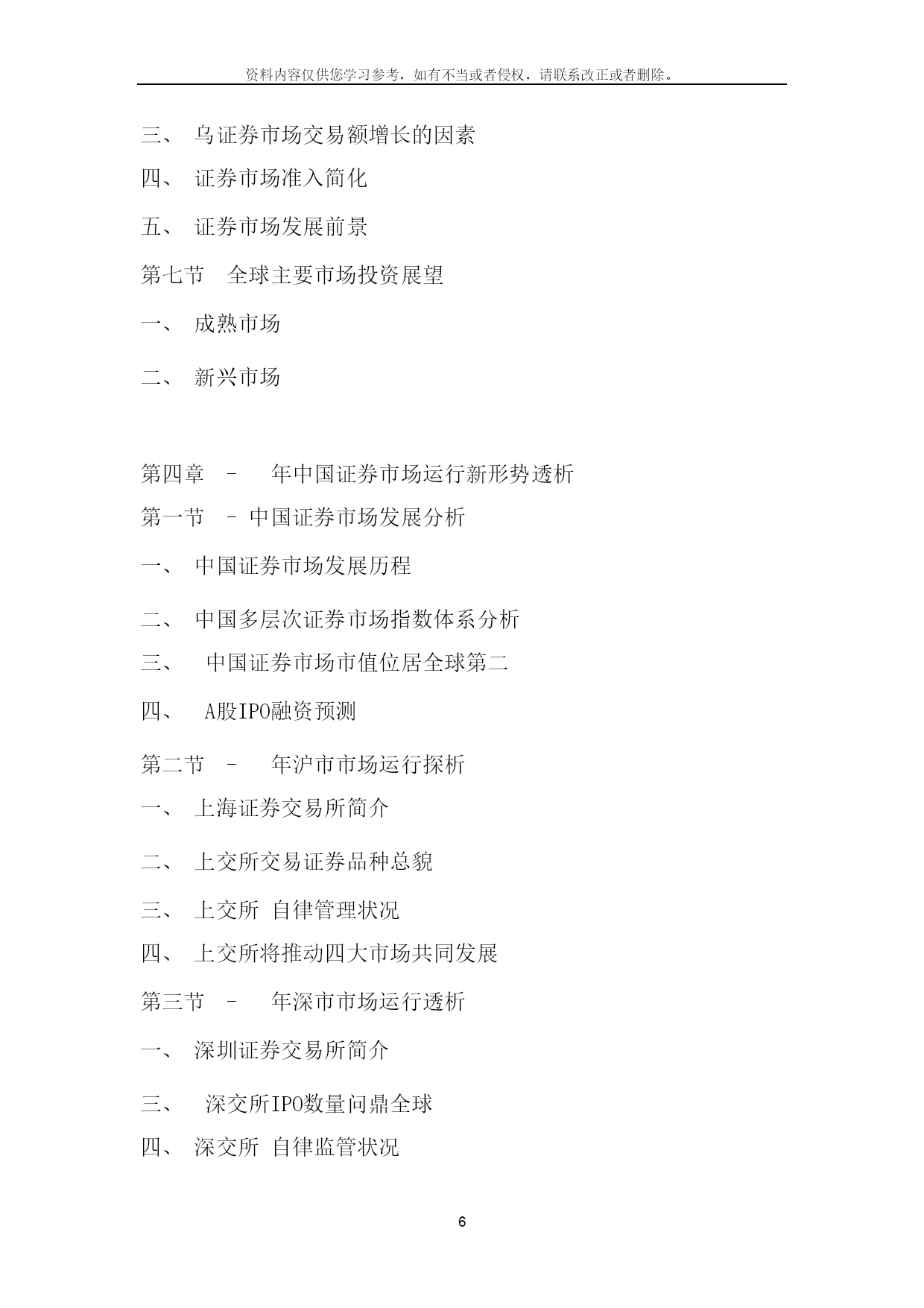 资料内容仅供您学习参考，如有不当或者侵权，请联系改正或者删除。

三、 乌证券市场交易额增长的因素

四、 证券市场准入简化

五、 证券市场发展前景

第七节 全球主要市场投资展望

一、 成熟市场

二、 新兴市场

第四章 - 年中国证券市场运行新形势透析

第一节 - 中国证券市场发展分析

一、 中国证券市场发展历程

二、 中国多层次证券市场指数体系分析

三、 中国证券市场市值位居全球第二

四、 A股IPO融资预测

第二节 - 年沪市市场运行探析

一、 上海证券交易所简介

二、 上交所交易证券品种总貌

三、 上交所 自律管理状况

四、 上交所将推动四大市场共同发展

第三节 - 年深市市场运行透析

一、 深圳证券交易所简介

三、 深交所IPO数量问鼎全球

四、 深交所 自律监管状况

6